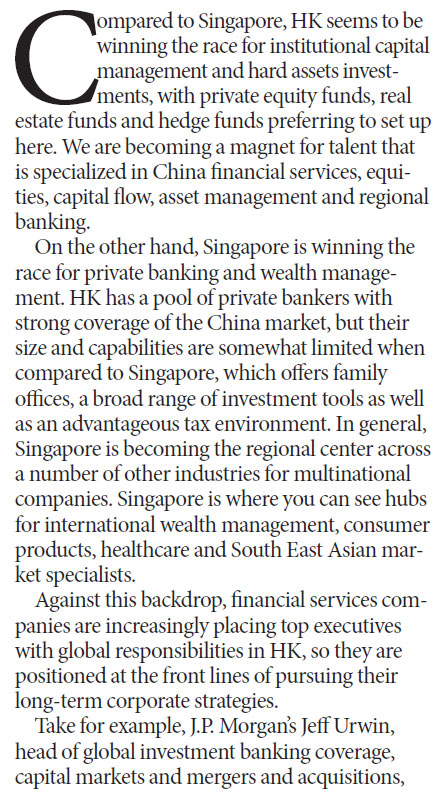 Compared to Singapore, HK seems to be winning the race for institutional capital management and hard assets investments, with private equity funds, real estate funds and hedge funds preferring to set up here. We are becoming a magnet for talent that is specialized in China financial services, equities, capital flow, asset management and regional banking.

On the other hand, Singapore is winning the race for private banking and wealth management. HK has a pool of private bankers with strong coverage of the China market, but their size and capabilities are somewhat limited when compared to Singapore, which offers family offices, a broad range of investment tools as well as an advantageous tax environment. In general, Singapore is becoming the regional center across a number of other industries for multinational companies. Singapore is where you can see hubs for international wealth management, consumer products, healthcare and South East Asian market specialists.

Against this backdrop, financial services companies are increasingly placing top executives with global responsibilities in HK, so they are positioned at the front lines of pursuing their long-term corporate strategies.

Take for example, J.P. Morgan's Jeff Urwin, head of global investment banking coverage, capital markets and mergers and acquisitions,